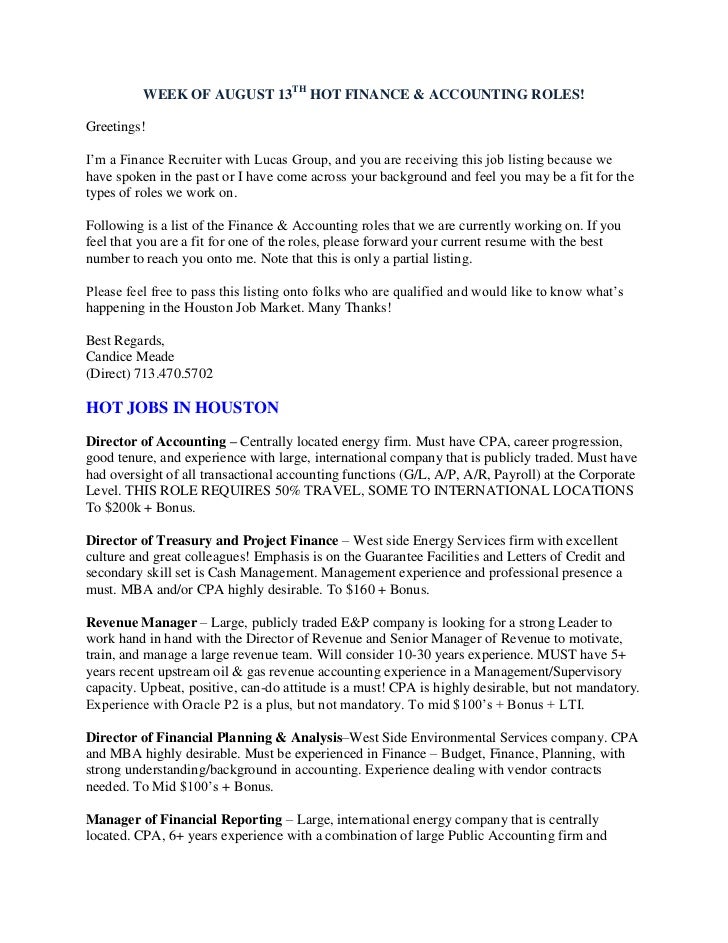 WEEK OF AUGUST 13$^{TH}$ HOT FINANCE & ACCOUNTING ROLES!

Greetings!

I'm a Finance Recruiter with Lucas Group, and you are receiving this job listing because we have spoken in the past or I have come across your background and feel you may be a fit for the types of roles we work on.

Following is a list of the Finance & Accounting roles that we are currently working on. If you feel that you are a fit for one of the roles, please forward your current resume with the best number to reach you onto me. Note that this is only a partial listing.

Please feel free to pass this listing onto folks who are qualified and would like to know what's happening in the Houston Job Market. Many Thanks!

Best Regards,
Candice Meade
(Direct) 713.470.5702

HOT JOBS IN HOUSTON

Director of Accounting – Centrally located energy firm. Must have CPA, career progression, good tenure, and experience with large, international company that is publicly traded. Must have had oversight of all transactional accounting functions (G/L, A/P, A/R, Payroll) at the Corporate Level. THIS ROLE REQUIRES 50% TRAVEL, SOME TO INTERNATIONAL LOCATIONS To $200k + Bonus.

Director of Treasury and Project Finance – West side Energy Services firm with excellent culture and great colleagues! Emphasis is on the Guarantee Facilities and Letters of Credit and secondary skill set is Cash Management. Management experience and professional presence a must. MBA and/or CPA highly desirable. To $160 + Bonus.

Revenue Manager – Large, publicly traded E&P company is looking for a strong Leader to work hand in hand with the Director of Revenue and Senior Manager of Revenue to motivate, train, and manage a large revenue team. Will consider 10-30 years experience. MUST have 5+ years recent upstream oil & gas revenue accounting experience in a Management/Supervisory capacity. Upbeat, positive, can-do attitude is a must! CPA is highly desirable, but not mandatory. Experience with Oracle P2 is a plus, but not mandatory. To mid $100's + Bonus + LTI.

Director of Financial Planning & Analysis–West Side Environmental Services company. CPA and MBA highly desirable. Must be experienced in Finance – Budget, Finance, Planning, with strong understanding/background in accounting. Experience dealing with vendor contracts needed. To Mid $100's + Bonus.

Manager of Financial Reporting – Large, international energy company that is centrally located. CPA, 6+ years experience with a combination of large Public Accounting firm and